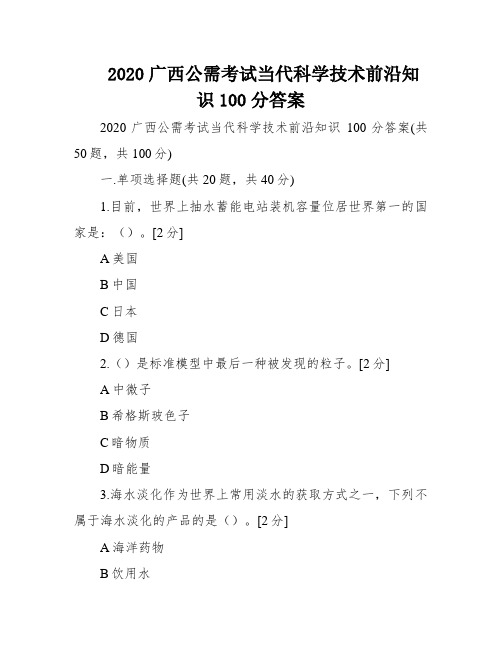 2020 广西公需考试当代科学技术前沿知识 100 分答案

2020 广西公需考试当代科学技术前沿知识 100 分答案(共 50 题，共 100 分)

一.单项选择题(共 20 题，共 40 分)

1.目前，世界上抽水蓄能电站装机容量位居世界第一的国家是：（）。[2 分]

A 美国

B 中国

C 日本

D 德国

2.（）是标准模型中最后一种被发现的粒子。[2 分]

A 中微子

B 希格斯玻色子

C 暗物质

D 暗能量

3.海水淡化作为世界上常用淡水的获取方式之一，下列不属于海水淡化的产品的是（）。[2 分]

A 海洋药物

B 饮用水